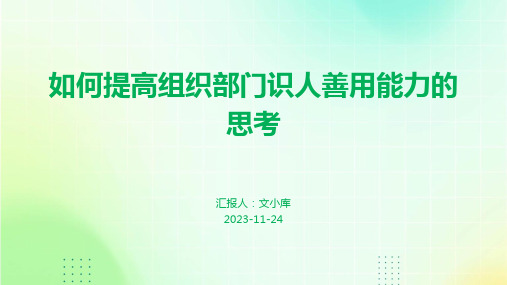 如何提高组织部门识人善用能力的思考

汇报人：文小库
2023-11-24